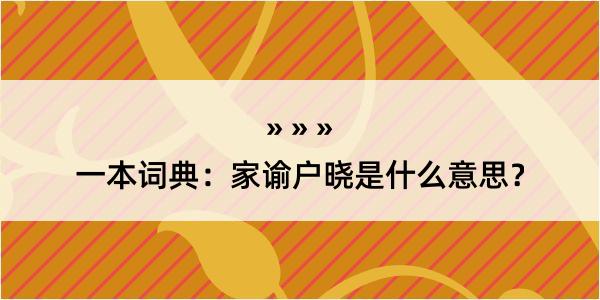 » » »

一本词典：家谕户晓是什么意思？